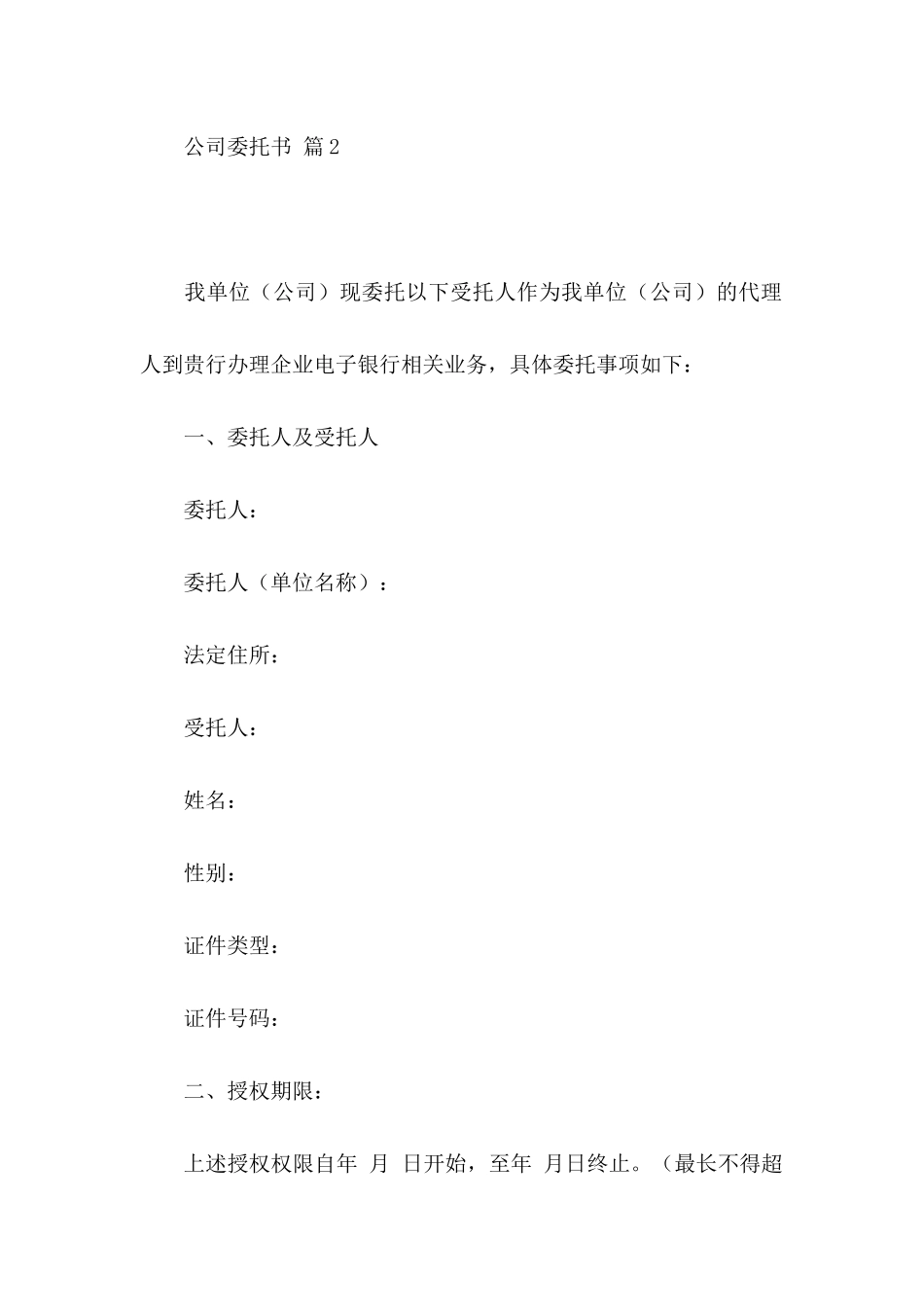 公司委托书 篇2

我单位（公司）现委托以下受托人作为我单位（公司）的代理人到贵行办理企业电子银行相关业务，具体委托事项如下：

一、委托人及受托人

委托人：

委托人（单位名称）：

法定住所：

受托人：

姓名：

性别：

证件类型：

证件号码：

二、授权期限：

上述授权权限自年 月 日开始，至年 月日终止。（最长不得超